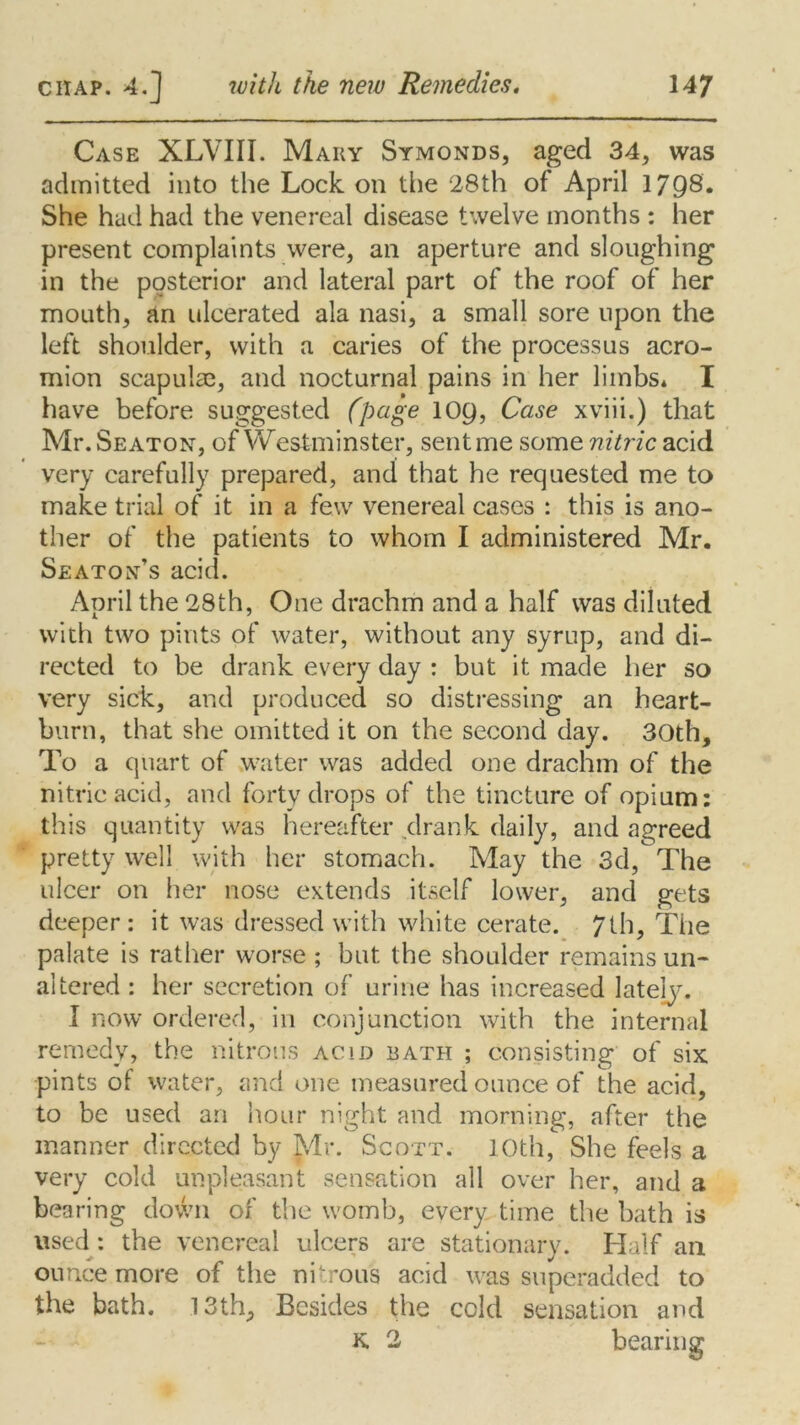 CHAP. 4.] with the new Remedies. 147

Case XLVIII. Mary Symonds, aged 34, was admitted into the Lock on the 28th of April 1798. She had had the venereal disease twelve months : her present complaints were, an aperture and sloughing in the posterior and lateral part of the roof of her mouth, an ulcerated ala nasi, a small sore upon the left shoulder, with a caries of the processus acromion scapulæ, and nocturnal pains in her limbs. I have before suggested (page 109, Case xviii.) that Mr. Seaton, of Westminster, sent me some nitric acid very carefully prepared, and that he requested me to make trial of it in a few venereal cases : this is another of the patients to whom I administered Mr. Seaton's acid.

April the 28th, One drachm and a half was diluted with two pints of water, without any syrup, and directed to be drank every day : but it made her so very sick, and produced so distressing an heartburn, that she omitted it on the second day. 30th, To a quart of water was added one drachm of the nitric acid, and forty drops of the tincture of opium: this quantity was hereafter drank daily, and agreed pretty well with her stomach. May the 3d, The ulcer on her nose extends itself lower, and gets deeper : it was dressed with white cerate. 7th, The palate is rather worse ; but the shoulder remains unaltered : her secretion of urine has increased lately. I now ordered, in conjunction with the internal remedy, the nitrous acid bath ; consisting of six pints of water, and one measured ounce of the acid, to be used an hour night and morning, after the manner directed by Mr. Scott. 10th, She feels a very cold unpleasant sensation all over her, and a bearing down of the womb, every time the bath is used : the venereal ulcers are stationary. Half an ounce more of the nitrous acid was superadded to the bath. 13th, Besides the cold sensation and

K 2 bearing